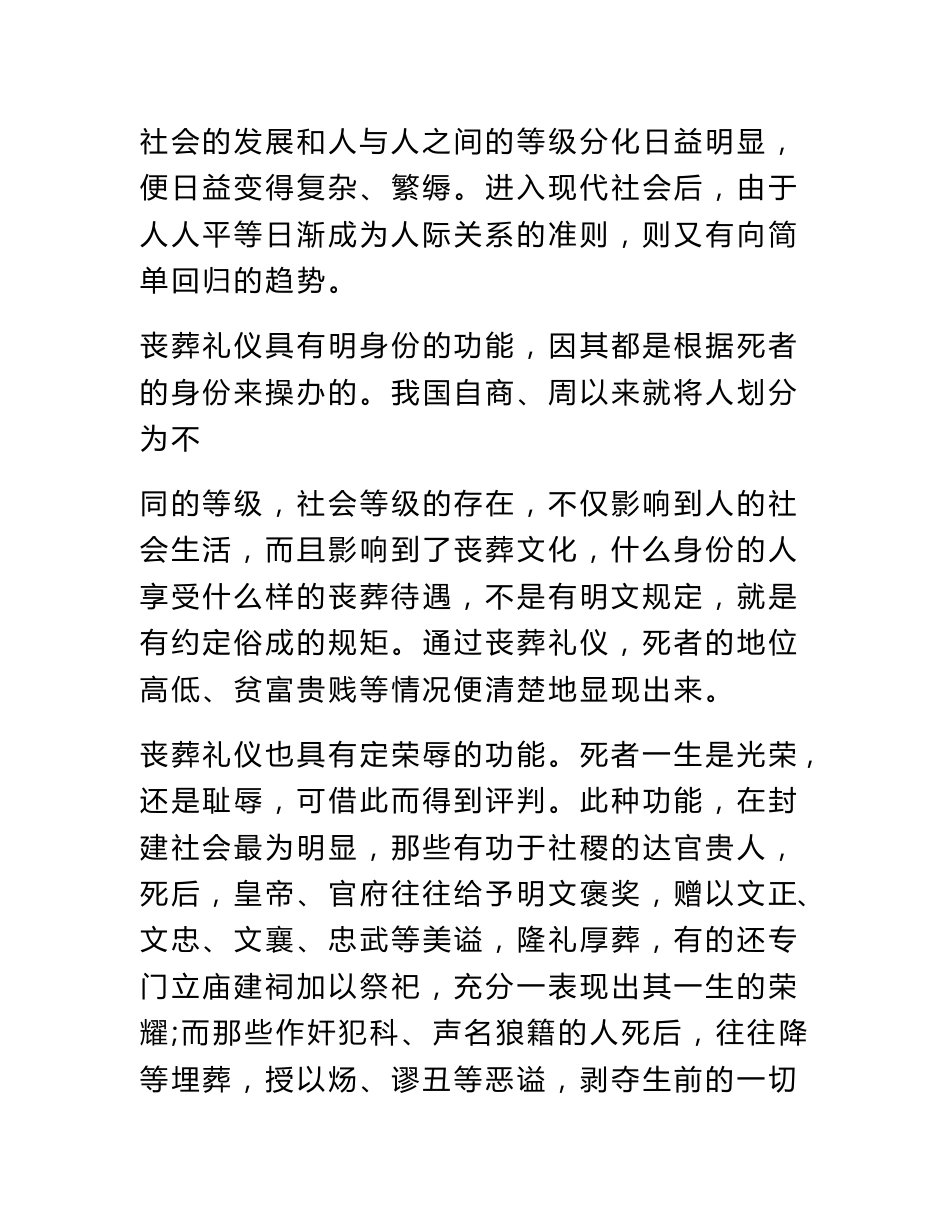 社会的发展和人与人之间的等级分化日益明显，便日益变得复杂、繁缛。进入现代社会后，由于人人平等日渐成为人际关系的准则，则又有向简单回归的趋势。

丧葬礼仪具有明身份的功能，因其都是根据死者的身份来操办的。我国自商、周以来就将人划分为不

同的等级，社会等级的存在，不仅影响到人的社会生活，而且影响到了丧葬文化，什么身份的人享受什么样的丧葬待遇，不是有明文规定，就是有约定俗成的规矩。通过丧葬礼仪，死者的地位高低、贫富贵贱等情况便清楚地显现出来。

丧葬礼仪也具有定荣辱的功能。死者一生是光荣，还是耻辱，可借此而得到评判。此种功能，在封建社会最为明显，那些有功于社稷的达官贵人，死后，皇帝、官府往往给予明文褒奖，赠以文正、文忠、文襄、忠武等美谥，隆礼厚葬，有的还专门立庙建祠加以祭祀，充分一表现出其一生的荣耀;而那些作奸犯科、声名狼籍的人死后，往往降等埋葬，授以炀、谬丑等恶谥，剥夺生前的一切